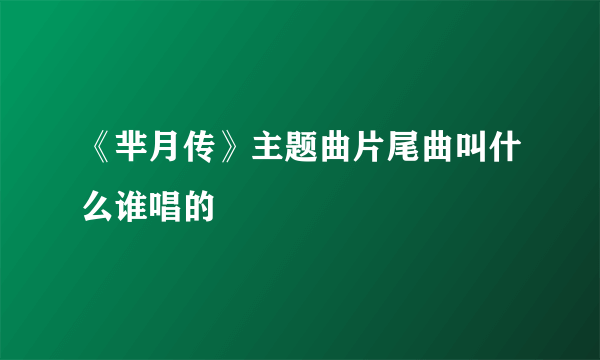 《芈月传》主题曲片尾曲叫什么谁唱的